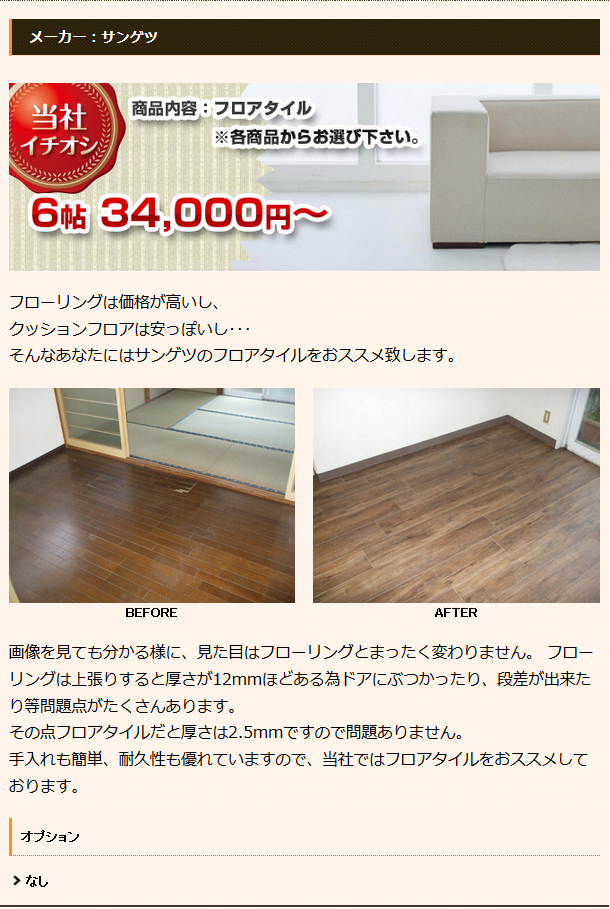 メーカー：サンゲツ

当社
イチオシ

商品内容：フロアタイル
※各商品からお選び下さい。

6帖 34,000円～

フローリングは価格が高いし、
クッションフロアは安っぽいし･･･
そんなあなたにはサンゲツのフロアタイルをおススメ致します。

BEFORE

AFTER

画像を見ても分かる様に、見た目はフローリングとまったく変わりません。 フローリングは上張りすると厚さが12mmほどある為ドアにぶつかったり、段差が出来たり等問題点がたくさんあります。
その点フロアタイルだと厚さは2.5mmですので問題ありません。
手入れも簡単、耐久性も優れていますので、当社ではフロアタイルをおススメしております。

オプション

なし